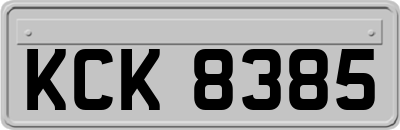 KCK 8385